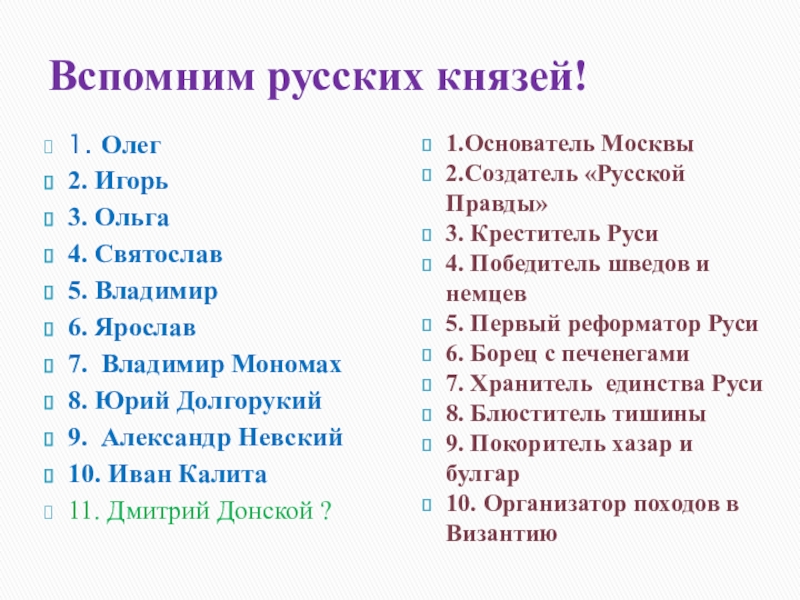 Вспомним русских князей!

1. Олег
2. Игорь
3. Ольга
4. Святослав
5. Владимир
6. Ярослав
7. Владимир Мономах
8. Юрий Долгорукий
9. Александр Невский
10. Иван Калита
11. Дмитрий Донской ?

1.Основатель Москвы
2.Создатель «Русской Правды»
3. Креститель Руси
4. Победитель шведов и немцев
5. Первый реформатор Руси
6. Борец с печенегами
7. Хранитель единства Руси
8. Блюститель тишины
9. Покоритель хазар и булгар
10. Организатор походов в Византию